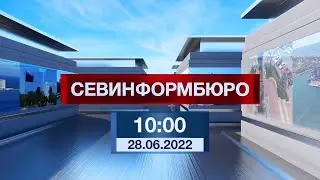 СЕВИНФОРМБЮРО

10:00

28.06.2022